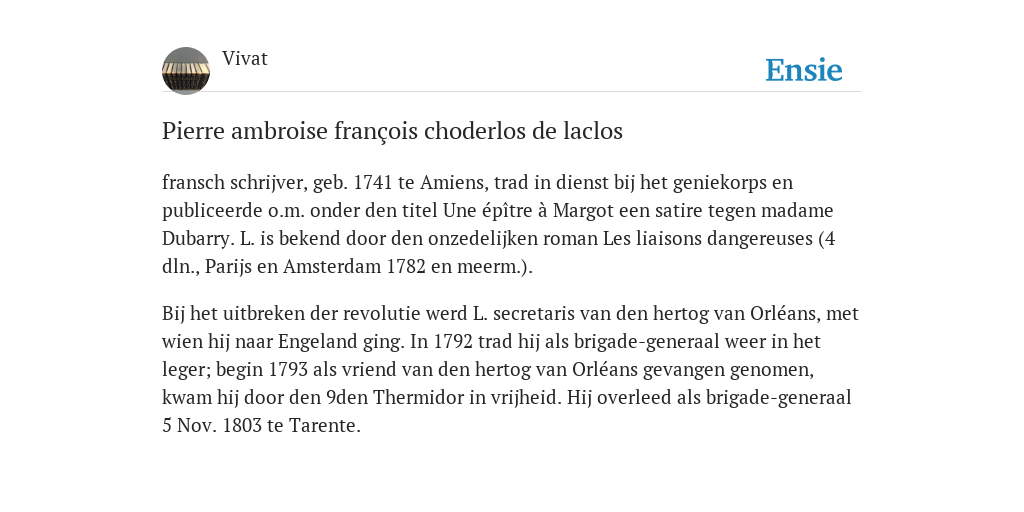 Vivat

Ensie

Pierre ambroise françois choderlos de laclos

fransch schrijver, geb. 1741 te Amiens, trad in dienst bij het geniekorps en publiceerde o.m. onder den titel Une épître à Margot een satire tegen madame Dubarry. L. is bekend door den onzedelijken roman Les liaisons dangereuses (4 dln., Parijs en Amsterdam 1782 en meerm.).

Bij het uitbreken der revolutie werd L. secretaris van den hertog van Orléans, met wien hij naar Engeland ging. In 1792 trad hij als brigade-generaal weer in het leger; begin 1793 als vriend van den hertog van Orléans gevangen genomen, kwam hij door den 9den Thermidor in vrijheid. Hij overleed als brigade-generaal 5 Nov. 1803 te Tarente.